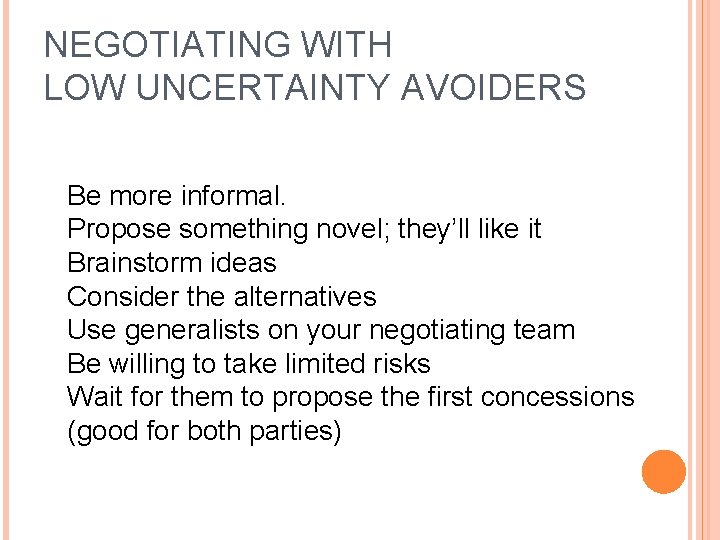 NEGOTIATING WITH
LOW UNCERTAINTY AVOIDERS

Be more informal.
Propose something novel; they'll like it
Brainstorm ideas
Consider the alternatives
Use generalists on your negotiating team
Be willing to take limited risks
Wait for them to propose the first concessions (good for both parties)